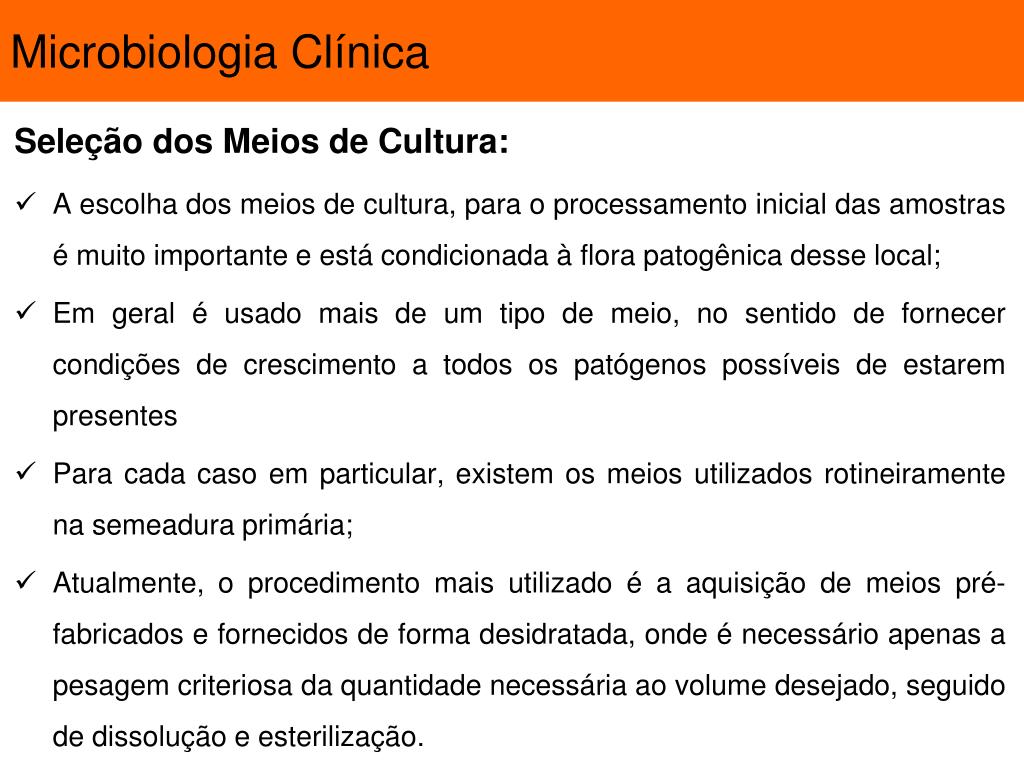 Microbiologia Clínica

Seleção dos Meios de Cultura:

✓ A escolha dos meios de cultura, para o processamento inicial das amostras é muito importante e está condicionada à flora patogênica desse local;

✓ Em geral é usado mais de um tipo de meio, no sentido de fornecer condições de crescimento a todos os patógenos possíveis de estarem presentes

✓ Para cada caso em particular, existem os meios utilizados rotineiramente na semeadura primária;

✓ Atualmente, o procedimento mais utilizado é a aquisição de meios pré-fabricados e fornecidos de forma desidratada, onde é necessário apenas a pesagem criteriosa da quantidade necessária ao volume desejado, seguido de dissolução e esterilização.